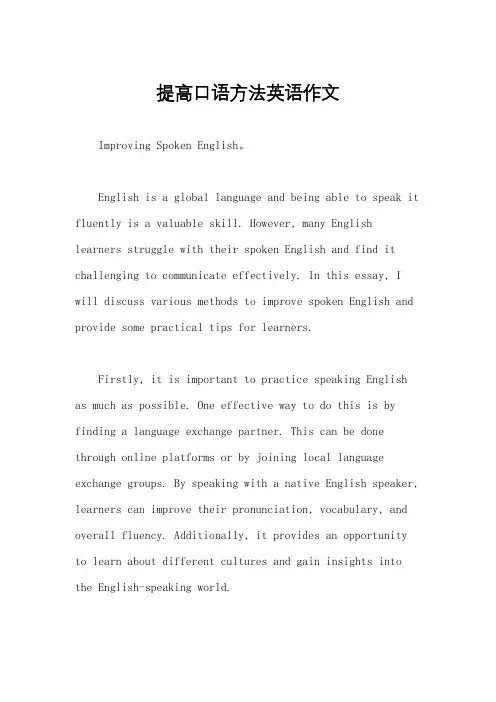 提高口语方法英语作文

Improving Spoken English。

English is a global language and being able to speak it fluently is a valuable skill. However, many English learners struggle with their spoken English and find it challenging to communicate effectively. In this essay, I will discuss various methods to improve spoken English and provide some practical tips for learners.

Firstly, it is important to practice speaking English as much as possible. One effective way to do this is by finding a language exchange partner. This can be done through online platforms or by joining local language exchange groups. By speaking with a native English speaker, learners can improve their pronunciation, vocabulary, and overall fluency. Additionally, it provides an opportunity to learn about different cultures and gain insights into the English-speaking world.